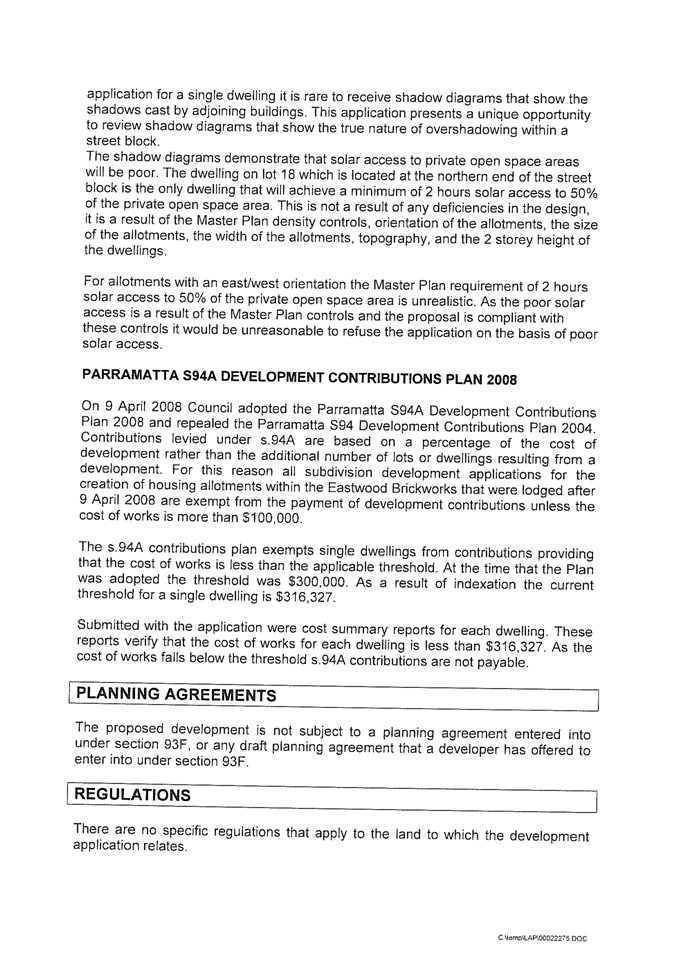 application for a single dwelling it is rare to receive shadow diagrams that show the shadows cast by adjoining buildings. This application presents a unique opportunity to review shadow diagrams that show the true nature of overshadowing within a street block.
The shadow diagrams demonstrate that solar access to private open space areas will be poor. The dwelling on lot 18 which is located at the northern end of the street block is the only dwelling that will achieve a minimum of 2 hours solar access to 50% of the private open space area. This is not a result of any deficiencies in the design, it is a result of the Master Plan density controls, orientation of the allotments, the size of the allotments, the width of the allotments, topography, and the 2 storey height of the dwellings.

For allotments with an east/west orientation the Master Plan requirement of 2 hours solar access to 50% of the private open space area is unrealistic. As the poor solar access is a result of the Master Plan controls and the proposal is compliant with these controls it would be unreasonable to refuse the application on the basis of poor solar access.

PARRAMATTA S94A DEVELOPMENT CONTRIBUTIONS PLAN 2008

On 9 April 2008 Council adopted the Parramatta S94A Development Contributions Plan 2008 and repealed the Parramatta S94 Development Contributions Plan 2004. Contributions levied under s.94A are based on a percentage of the cost of development rather than the additional number of lots or dwellings resulting from a development. For this reason all subdivision development applications for the creation of housing allotments within the Eastwood Brickworks that were lodged after 9 April 2008 are exempt from the payment of development contributions unless the cost of works is more than $100,000.

The s.94A contributions plan exempts single dwellings from contributions providing that the cost of works is less than the applicable threshold. At the time that the Plan was adopted the threshold was $300,000. As a result of indexation the current threshold for a single dwelling is $316,327.

Submitted with the application were cost summary reports for each dwelling. These reports verify that the cost of works for each dwelling is less than $316,327. As the cost of works falls below the threshold s.94A contributions are not payable.

PLANNING AGREEMENTS

The proposed development is not subject to a planning agreement entered into under section 93F, or any draft planning agreement that a developer has offered to enter into under section 93F.

REGULATIONS

There are no specific regulations that apply to the land to which the development application relates.

C:\temp\LAP\00022275.DOC